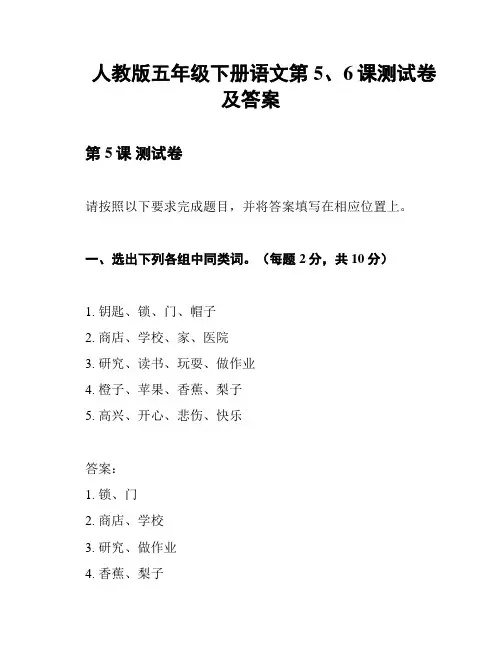 人教版五年级下册语文第 5、6 课测试卷及答案

第 5 课 测试卷

请按照以下要求完成题目，并将答案填写在相应位置上。

一、选出下列各组中同类词。（每题 2 分，共 10 分）

1. 钥匙、锁、门、帽子
2. 商店、学校、家、医院
3. 研究、读书、玩耍、做作业
4. 橙子、苹果、香蕉、梨子
5. 高兴、开心、悲伤、快乐

答案：
1. 锁、门
2. 商店、学校
3. 研究、做作业
4. 香蕉、梨子